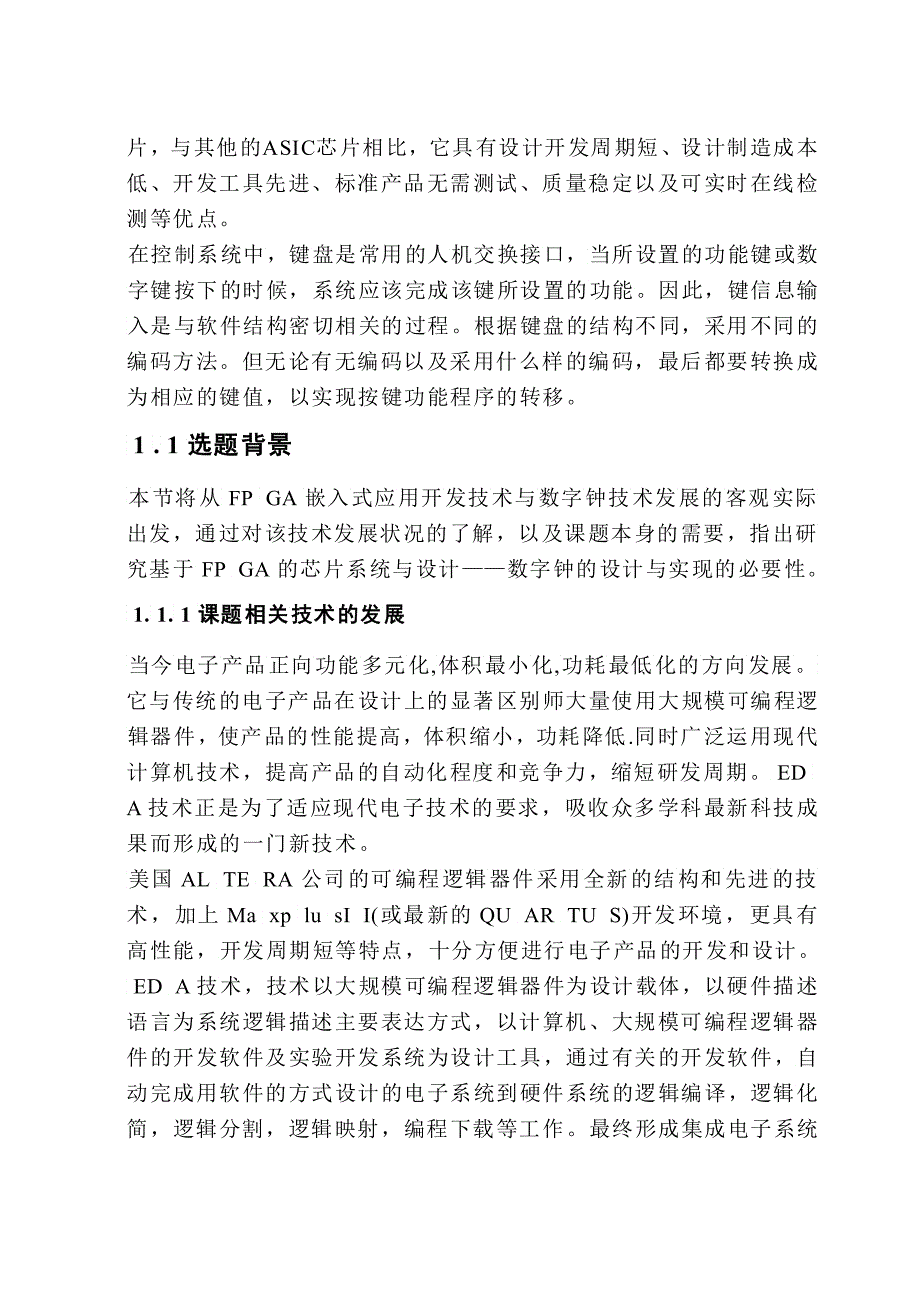 片，与其他的ASIC芯片相比，它具有设计开发周期短、设计制造成本低、开发工具先进、标准产品无需测试、质量稳定以及可实时在线检测等优点。
在控制系统中，键盘是常用的人机交换接口，当所设置的功能键或数字键按下的时候，系统应该完成该键所设置的功能。因此，键信息输入是与软件结构密切相关的过程。根据键盘的结构不同，采用不同的编码方法。但无论有无编码以及采用什么样的编码，最后都要转换成为相应的键值，以实现按键功能程序的转移。

1.1 选题背景

本节将从 FP GA 嵌入式应用开发技术与数字钟技术发展的客观实际出发，通过对该技术发展状况的了解，以及课题本身的需要，指出研究基于 FP GA 的芯片系统与设计——数字钟的设计与实现的必要性。

1.1.1 课题相关技术的发展

当今电子产品正向功能多元化,体积最小化,功耗最低化的方向发展。它与传统的电子产品在设计上的显著区别师大量使用大规模可编程逻辑器件，使产品的性能提高，体积缩小，功耗降低.同时广泛运用现代计算机技术，提高产品的自动化程度和竞争力，缩短研发周期。 ED A 技术正是为了适应现代电子技术的要求，吸收众多学科最新科技成果而形成的一门新技术。
美国 AL TE RA 公司的可编程逻辑器件采用全新的结构和先进的技术，加上 Ma xp lu sI I(或最新的 QU AR TU S)开发环境，更具有高性能，开发周期短等特点，十分方便进行电子产品的开发和设计。
ED A 技术，技术以大规模可编程逻辑器件为设计载体，以硬件描述语言为系统逻辑描述主要表达方式，以计算机、大规模可编程逻辑器件的开发软件及实验开发系统为设计工具，通过有关的开发软件，自动完成用软件的方式设计的电子系统到硬件系统的逻辑编译，逻辑化简，逻辑分割，逻辑映射，编程下载等工作。最终形成集成电子系统